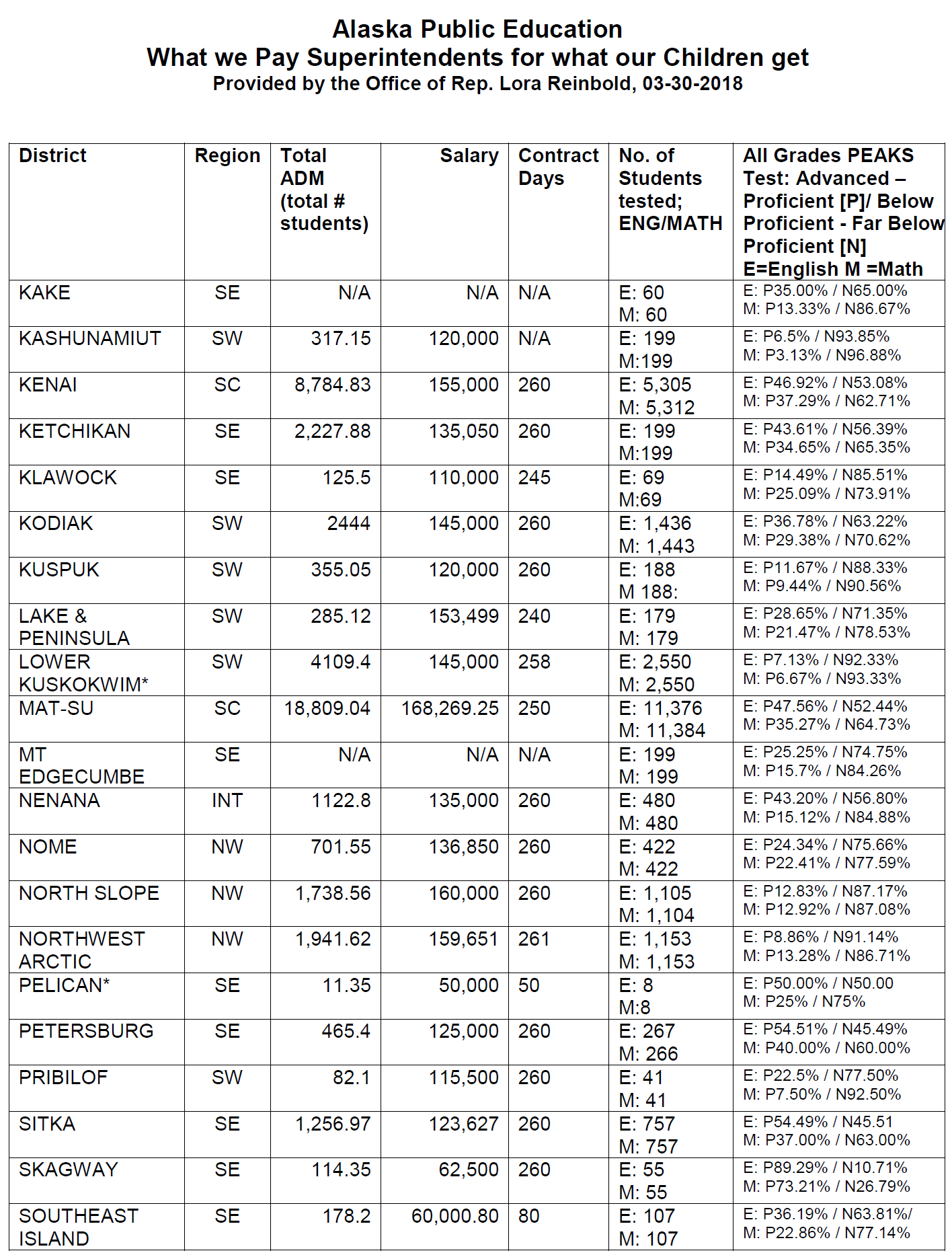 Alaska Public Education
What we Pay Superintendents for what our Children get
Provided by the Office of Rep. Lora Reinbold, 03-30-2018

| District | Region | Total ADM (total # students) | Salary | Contract Days | No. of Students tested; ENG/MATH | All Grades PEAKS Test: Advanced – Proficient [P]/ Below Proficient - Far Below Proficient [N] E=English M =Math |
|---|---|---|---|---|---|---|
| KAKE | SE | N/A | N/A | N/A | E: 60 M: 60 | E: P35.00% / N65.00% M: P13.33% / N86.67% |
| KASHUNAMIUT | SW | 317.15 | 120,000 | N/A | E: 199 M:199 | E: P6.5% / N93.85% M: P3.13% / N96.88% |
| KENAI | SC | 8,784.83 | 155,000 | 260 | E: 5,305 M: 5,312 | E: P46.92% / N53.08% M: P37.29% / N62.71% |
| KETCHIKAN | SE | 2,227.88 | 135,050 | 260 | E: 199 M:199 | E: P43.61% / N56.39% M: P34.65% / N65.35% |
| KLAWOCK | SE | 125.5 | 110,000 | 245 | E: 69 M:69 | E: P14.49% / N85.51% M: P25.09% / N73.91% |
| KODIAK | SW | 2444 | 145,000 | 260 | E: 1,436 M: 1,443 | E: P36.78% / N63.22% M: P29.38% / N70.62% |
| KUSPUK | SW | 355.05 | 120,000 | 260 | E: 188 M 188: | E: P11.67% / N88.33% M: P9.44% / N90.56% |
| LAKE & PENINSULA | SW | 285.12 | 153,499 | 240 | E: 179 M: 179 | E: P28.65% / N71.35% M: P21.47% / N78.53% |
| LOWER KUSKOKWIM* | SW | 4109.4 | 145,000 | 258 | E: 2,550 M: 2,550 | E: P7.13% / N92.33% M: P6.67% / N93.33% |
| MAT-SU | SC | 18,809.04 | 168,269.25 | 250 | E: 11,376 M: 11,384 | E: P47.56% / N52.44% M: P35.27% / N64.73% |
| MT EDGECUMBE | SE | N/A | N/A | N/A | E: 199 M: 199 | E: P25.25% / N74.75% M: P15.7% / N84.26% |
| NENANA | INT | 1122.8 | 135,000 | 260 | E: 480 M: 480 | E: P43.20% / N56.80% M: P15.12% / N84.88% |
| NOME | NW | 701.55 | 136,850 | 260 | E: 422 M: 422 | E: P24.34% / N75.66% M: P22.41% / N77.59% |
| NORTH SLOPE | NW | 1,738.56 | 160,000 | 260 | E: 1,105 M: 1,104 | E: P12.83% / N87.17% M: P12.92% / N87.08% |
| NORTHWEST ARCTIC | NW | 1,941.62 | 159,651 | 261 | E: 1,153 M: 1,153 | E: P8.86% / N91.14% M: P13.28% / N86.71% |
| PELICAN* | SE | 11.35 | 50,000 | 50 | E: 8 M:8 | E: P50.00% / N50.00 M: P25% / N75% |
| PETERSBURG | SE | 465.4 | 125,000 | 260 | E: 267 M: 266 | E: P54.51% / N45.49% M: P40.00% / N60.00% |
| PRIBILOF | SW | 82.1 | 115,500 | 260 | E: 41 M: 41 | E: P22.5% / N77.50% M: P7.50% / N92.50% |
| SITKA | SE | 1,256.97 | 123,627 | 260 | E: 757 M: 757 | E: P54.49% / N45.51 M: P37.00% / N63.00% |
| SKAGWAY | SE | 114.35 | 62,500 | 260 | E: 55 M: 55 | E: P89.29% / N10.71% M: P73.21% / N26.79% |
| SOUTHEAST ISLAND | SE | 178.2 | 60,000.80 | 80 | E: 107 M: 107 | E: P36.19% / N63.81%/ M: P22.86% / N77.14% |